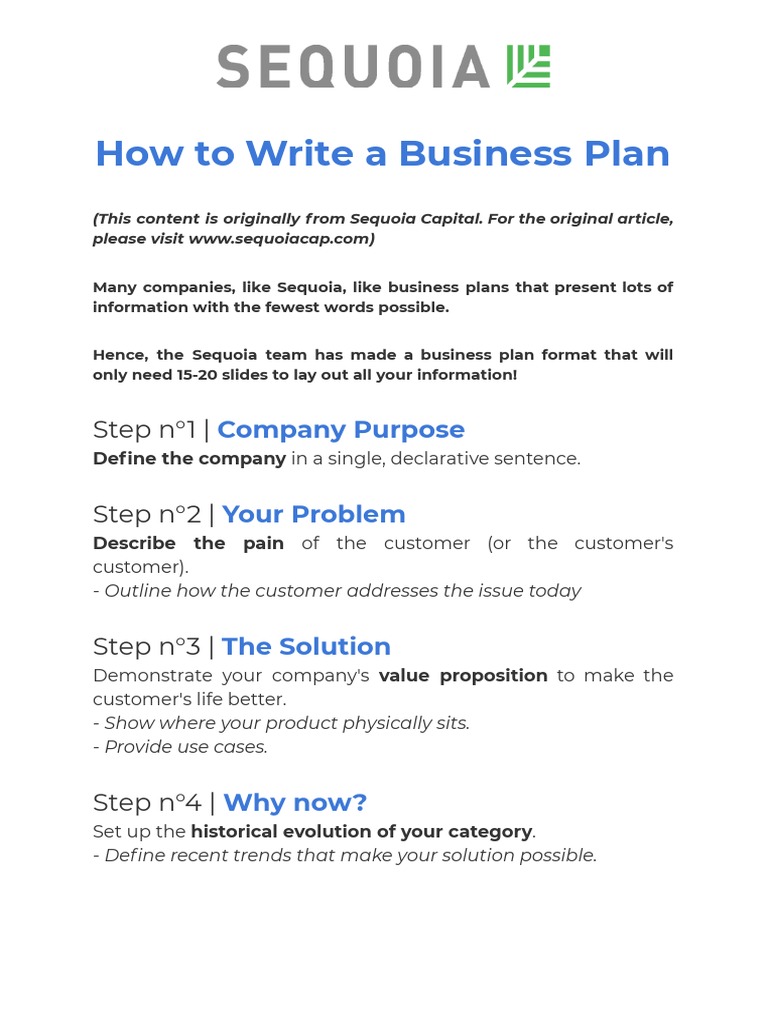 SEQUOIA

How to Write a Business Plan

(This content is originally from Sequoia Capital. For the original article, please visit www.sequoiacap.com)

Many companies, like Sequoia, like business plans that present lots of information with the fewest words possible.

Hence, the Sequoia team has made a business plan format that will only need 15-20 slides to lay out all your information!

Step n°1 | Company Purpose
Define the company in a single, declarative sentence.

Step n°2 | Your Problem
Describe the pain of the customer (or the customer's customer).
- Outline how the customer addresses the issue today

Step n°3 | The Solution
Demonstrate your company's value proposition to make the customer's life better.
- Show where your product physically sits.
- Provide use cases.

Step n°4 | Why now?
Set up the historical evolution of your category.
- Define recent trends that make your solution possible.